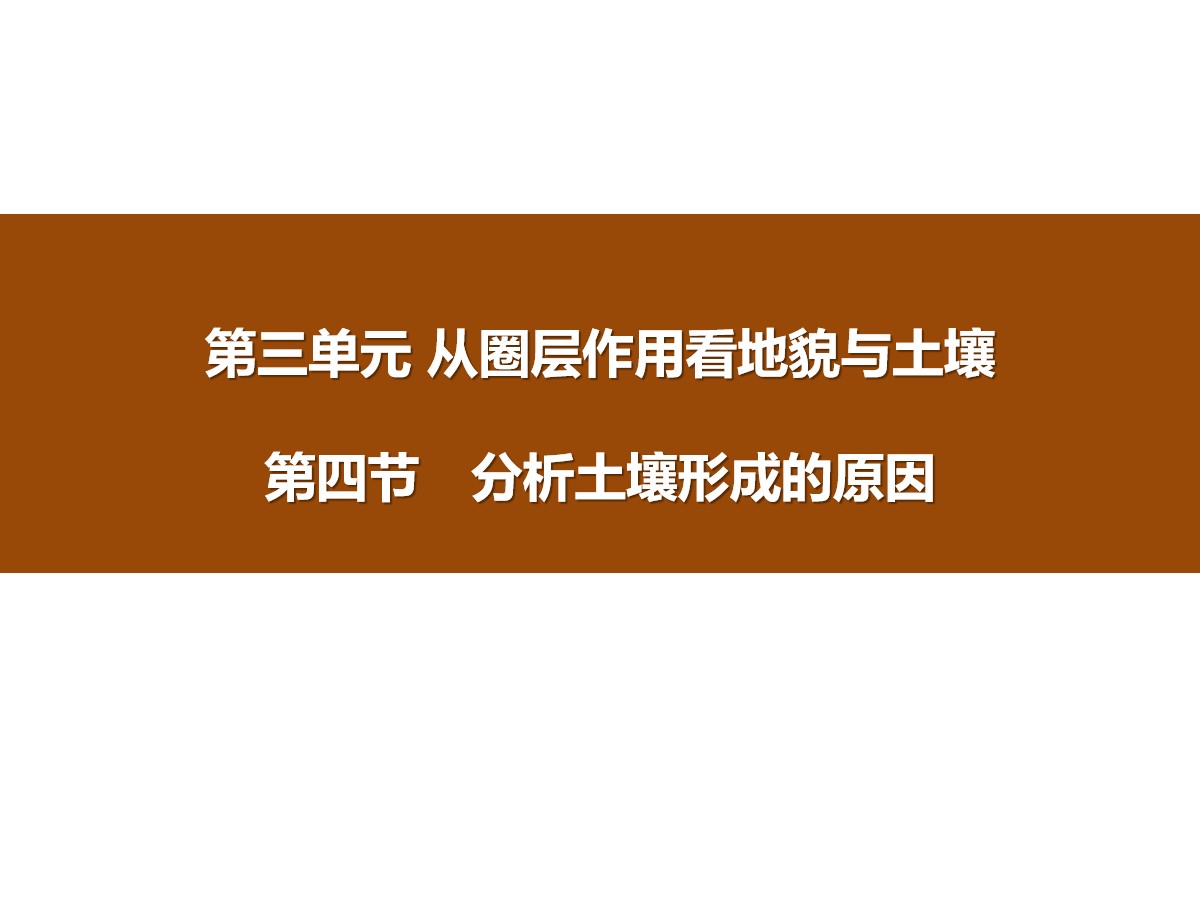 第三单元 从圈层作用看地貌与土壤

第四节　分析土壤形成的原因